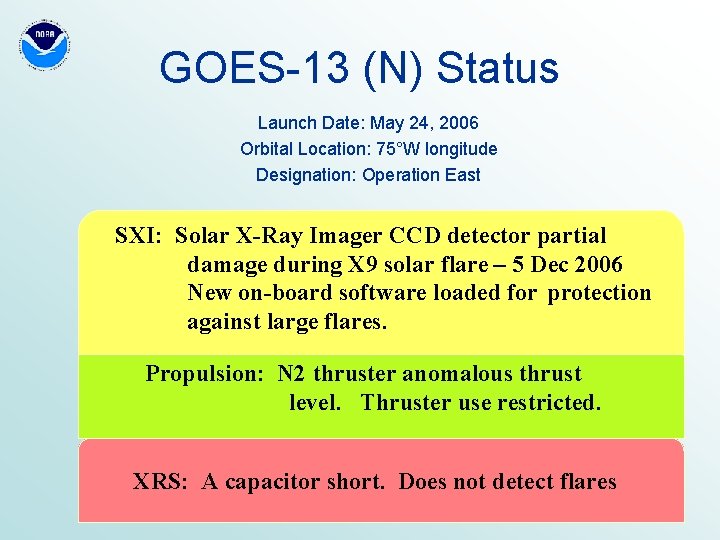 NOAA

GOES-13 (N) Status

Launch Date: May 24, 2006
Orbital Location: 75°W longitude
Designation: Operation East

SXI: Solar X-Ray Imager CCD detector partial damage during X9 solar flare – 5 Dec 2006 New on-board software loaded for protection against large flares.

Propulsion: N2 thruster anomalous thrust level. Thruster use restricted.

XRS: A capacitor short. Does not detect flares